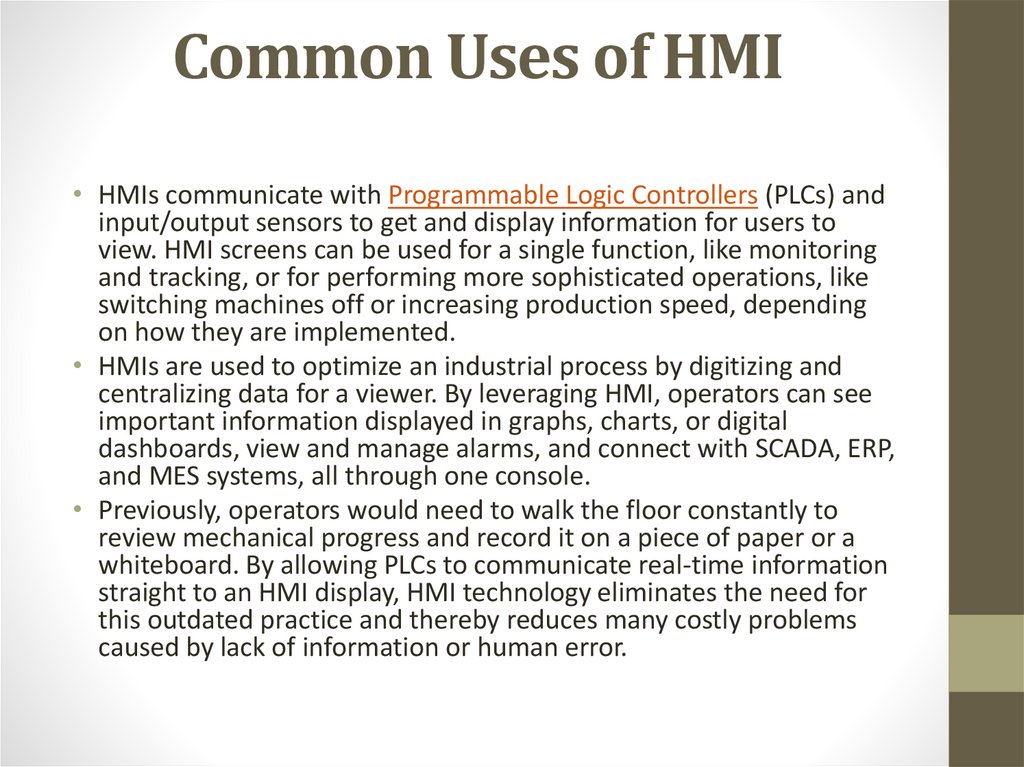 Common Uses of HMI

• HMIs communicate with Programmable Logic Controllers (PLCs) and input/output sensors to get and display information for users to view. HMI screens can be used for a single function, like monitoring and tracking, or for performing more sophisticated operations, like switching machines off or increasing production speed, depending on how they are implemented.
• HMIs are used to optimize an industrial process by digitizing and centralizing data for a viewer. By leveraging HMI, operators can see important information displayed in graphs, charts, or digital dashboards, view and manage alarms, and connect with SCADA, ERP, and MES systems, all through one console.
• Previously, operators would need to walk the floor constantly to review mechanical progress and record it on a piece of paper or a whiteboard. By allowing PLCs to communicate real-time information straight to an HMI display, HMI technology eliminates the need for this outdated practice and thereby reduces many costly problems caused by lack of information or human error.